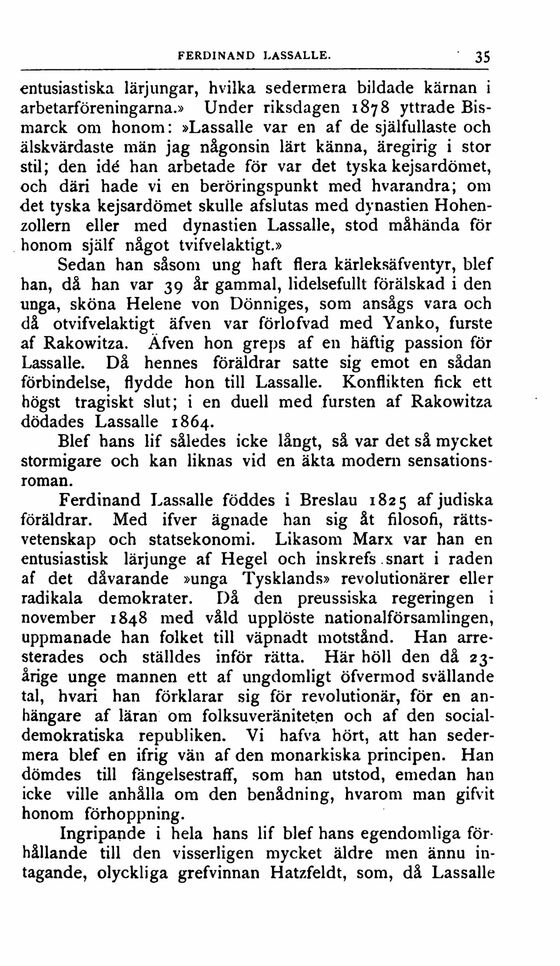 FERDINAND LASSALLE. 35

entusiastiska lärjungar, hvilka sedermera bildade kärnan i arbetarföreningarna.» Under riksdagen 1878 yttrade Bismarck om honom: »Lassalle var en af de själfullaste och älskvärdaste män jag någonsin lärt känna, äregirig i stor stil; den idé han arbetade för var det tyska kejsardömet, och däri hade vi en beröringspunkt med hvarandra; om det tyska kejsardömet skulle afslutas med dynastien Hohenzollern eller med dynastien Lassalle, stod måhända för honom själf något tvifvelaktigt.»

Sedan han såsom ung haft flera kärleksäfventyr, blef han, då han var 39 år gammal, lidelsefullt förälskad i den unga, sköna Helene von Dönniges, som ansågs vara och då otvifvelaktigt äfven var förlofvad med Yanko, furste af Rakowitza. Äfven hon greps af en häftig passion för Lassalle. Då hennes föräldrar satte sig emot en sådan förbindelse, flydde hon till Lassalle. Konflikten fick ett högst tragiskt slut; i en duell med fursten af Rakowitza dödades Lassalle 1864.

Blef hans lif således icke långt, så var det så mycket stormigare och kan liknas vid en äkta modern sensationsroman.

Ferdinand Lassalle föddes i Breslau 1825 af judiska föräldrar. Med ifver ägnade han sig åt filosofi, rättsvetenskap och statsekonomi. Likasom Marx var han en entusiastisk lärjunge af Hegel och inskrefs snart i raden af det dåvarande »unga Tysklands» revolutionärer eller radikala demokrater. Då den preussiska regeringen i november 1848 med våld upplöste nationalförsamlingen, uppmanade han folket till väpnadt motstånd. Han arresterades och ställdes inför rätta. Här höll den då 23-årige unge mannen ett af ungdomligt öfvermod svällande tal, hvari han förklarar sig för revolutionär, för en anhängare af läran om folksuveräniteten och af den socialdemokratiska republiken. Vi hafva hört, att han sedermera blef en ifrig vän af den monarkiska principen. Han dömdes till fängelsestraff, som han utstod, emedan han icke ville anhålla om den benådning, hvarom man gifvit honom förhoppning.

Ingripande i hela hans lif blef hans egendomliga förhållande till den visserligen mycket äldre men ännu intagande, olyckliga grefvinnan Hatzfeldt, som, då Lassalle